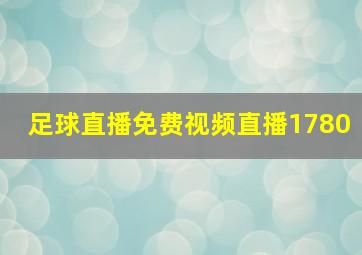 足球直播免费视频直播1780